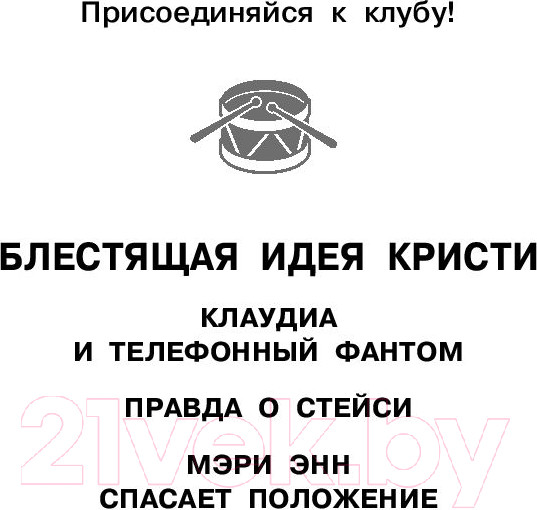 Присоединяйся к клубу!

БЛЕСТЯЩАЯ ИДЕЯ КРИСТИ

КЛАУДИА И ТЕЛЕФОННЫЙ ФАНТОМ

ПРАВДА О СТЕЙСИ

МЭРИ ЭНН СПАСАЕТ ПОЛОЖЕНИЕ

21vek.by